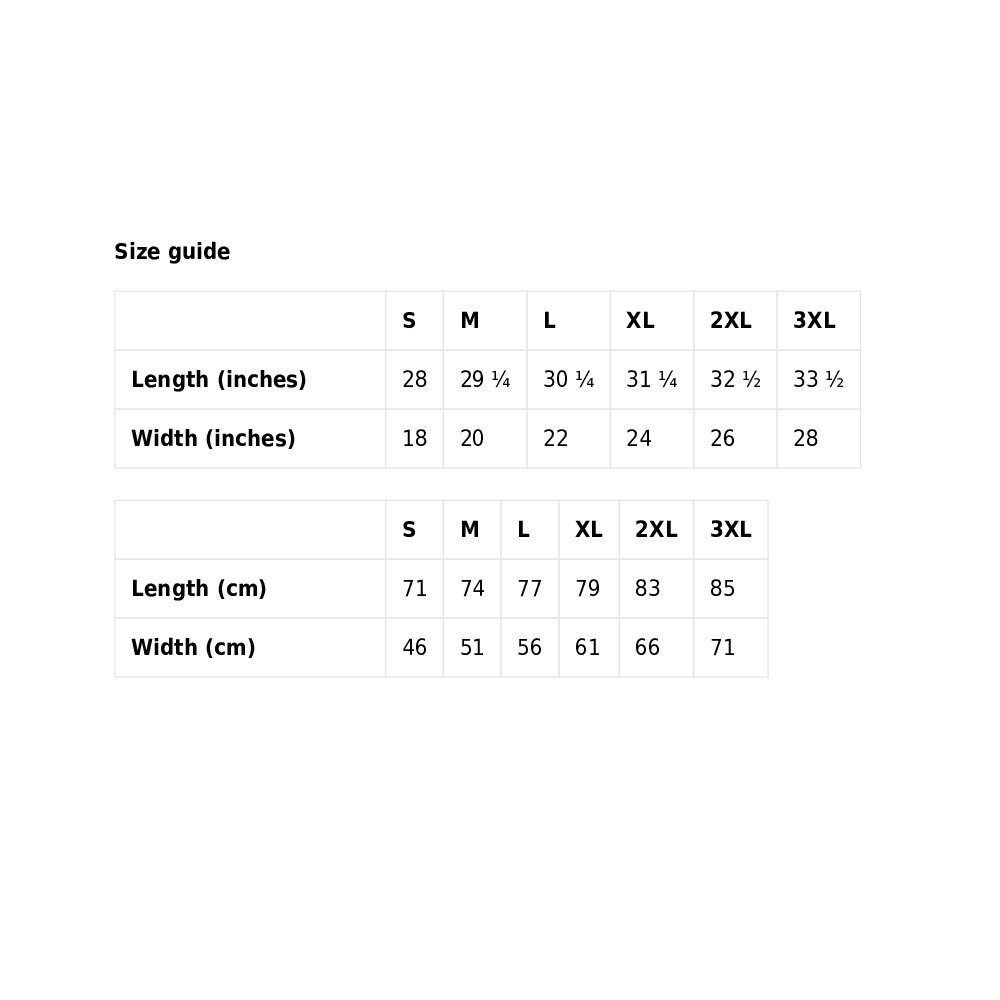 Size guide

| | S | M | L | XL | 2XL | 3XL |
|---|---|---|---|---|---|---|
| Length (inches) | 28 | 29 ¼ | 30 ¼ | 31 ¼ | 32 ½ | 33 ½ |
| Width (inches) | 18 | 20 | 22 | 24 | 26 | 28 |

| | S | M | L | XL | 2XL | 3XL |
|---|---|---|---|---|---|---|
| Length (cm) | 71 | 74 | 77 | 79 | 83 | 85 |
| Width (cm) | 46 | 51 | 56 | 61 | 66 | 71 |